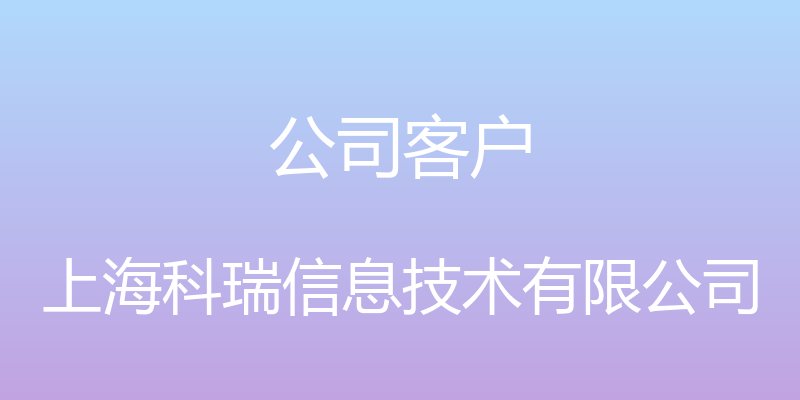 公司客户

上海科瑞信息技术有限公司